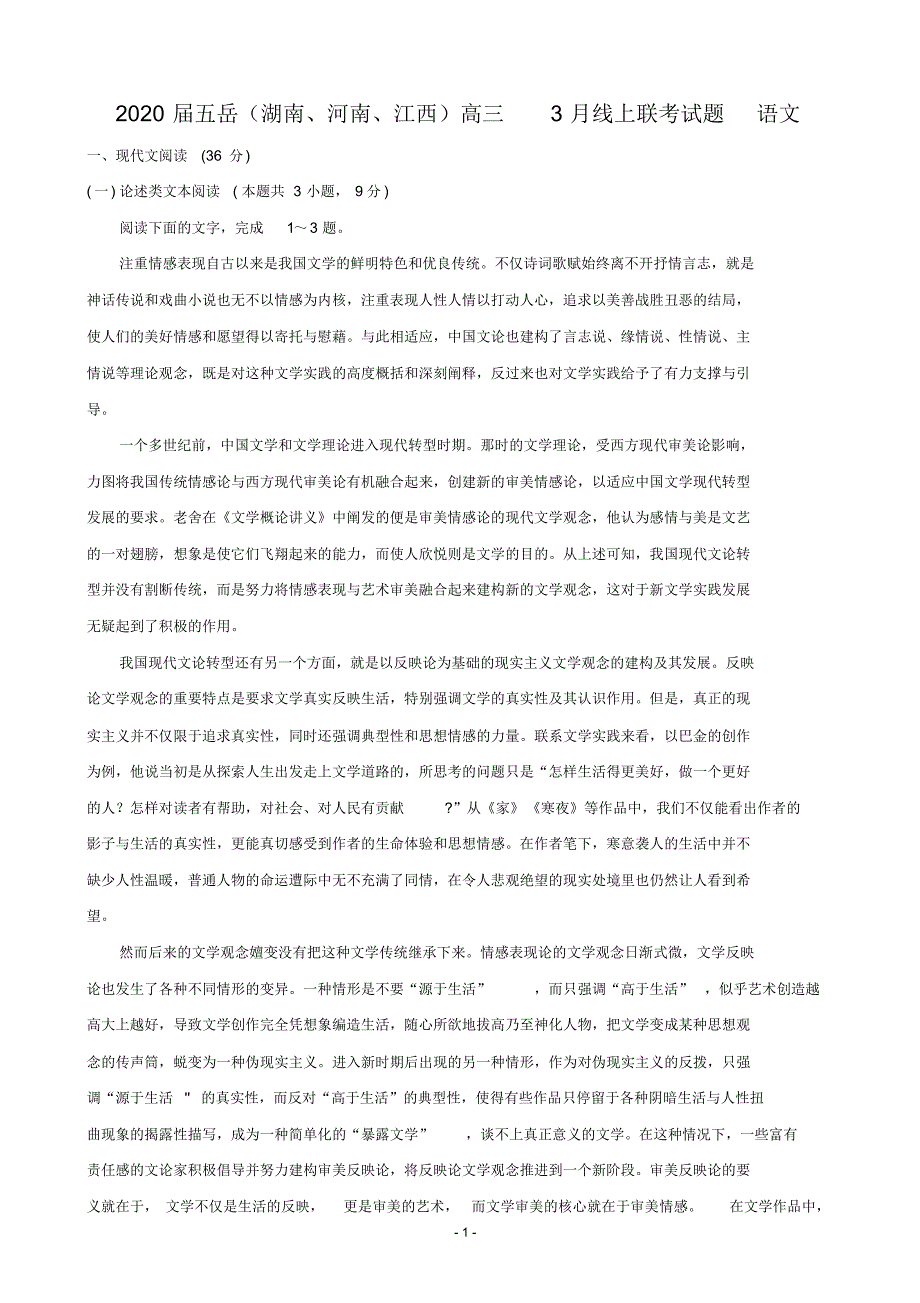 2020 届五岳（湖南、河南、江西）高三 3 月线上联考试题 语文

一、现代文阅读 (36 分)

(一) 论述类文本阅读 ( 本题共 3 小题， 9 分)

阅读下面的文字，完成 1～3 题。

注重情感表现自古以来是我国文学的鲜明特色和优良传统。不仅诗词歌赋始终离不开抒情言志，就是神话传说和戏曲小说也无不以情感为内核，注重表现人性人情以打动人心，追求以美善战胜丑恶的结局，使人们的美好情感和愿望得以寄托与慰藉。与此相适应，中国文论也建构了言志说、缘情说、性情说、主情说等理论观念，既是对这种文学实践的高度概括和深刻阐释，反过来也对文学实践给予了有力支撑与引导。

一个多世纪前，中国文学和文学理论进入现代转型时期。那时的文学理论，受西方现代审美论影响，力图将我国传统情感论与西方现代审美论有机融合起来，创建新的审美情感论，以适应中国文学现代转型发展的要求。老舍在《文学概论讲义》中阐发的便是审美情感论的现代文学观念，他认为感情与美是文艺的一对翅膀，想象是使它们飞翔起来的能力，而使人欣悦则是文学的目的。从上述可知，我国现代文论转型并没有割断传统，而是努力将情感表现与艺术审美融合起来建构新的文学观念，这对于新文学实践发展无疑起到了积极的作用。

我国现代文论转型还有另一个方面，就是以反映论为基础的现实主义文学观念的建构及其发展。反映论文学观念的重要特点是要求文学真实反映生活，特别强调文学的真实性及其认识作用。但是，真正的现实主义并不仅限于追求真实性，同时还强调典型性和思想情感的力量。联系文学实践来看，以巴金的创作为例，他说当初是从探索人生出发走上文学道路的，所思考的问题只是“怎样生活得更美好，做一个更好的人？怎样对读者有帮助，对社会、对人民有贡献 ?”从《家》《寒夜》等作品中，我们不仅能看出作者的影子与生活的真实性，更能真切感受到作者的生命体验和思想情感。在作者笔下，寒意袭人的生活中并不缺少人性温暖，普通人物的命运遭际中无不充满了同情，在令人悲观绝望的现实处境里也仍然让人看到希望。

然而后来的文学观念嬗变没有把这种文学传统继承下来。情感表现论的文学观念日渐式微，文学反映论也发生了各种不同情形的变异。一种情形是不要“源于生活” ，而只强调“高于生活” ，似乎艺术创造越高大上越好，导致文学创作完全凭想象编造生活，随心所欲地拔高乃至神化人物，把文学变成某种思想观念的传声筒，蜕变为一种伪现实主义。进入新时期后出现的另一种情形，作为对伪现实主义的反拨，只强调“源于生活 " 的真实性，而反对“高于生活”的典型性，使得有些作品只停留于各种阴暗生活与人性扭曲现象的揭露性描写，成为一种简单化的“暴露文学” ，谈不上真正意义的文学。在这种情况下，一些富有责任感的文论家积极倡导并努力建构审美反映论，将反映论文学观念推进到一个新阶段。审美反映论的要义就在于， 文学不仅是生活的反映， 更是审美的艺术， 而文学审美的核心就在于审美情感。 在文学作品中，

- 1 -